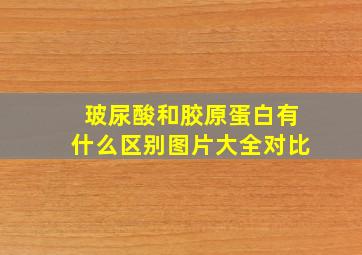 玻尿酸和胶原蛋白有什么区别图片大全对比